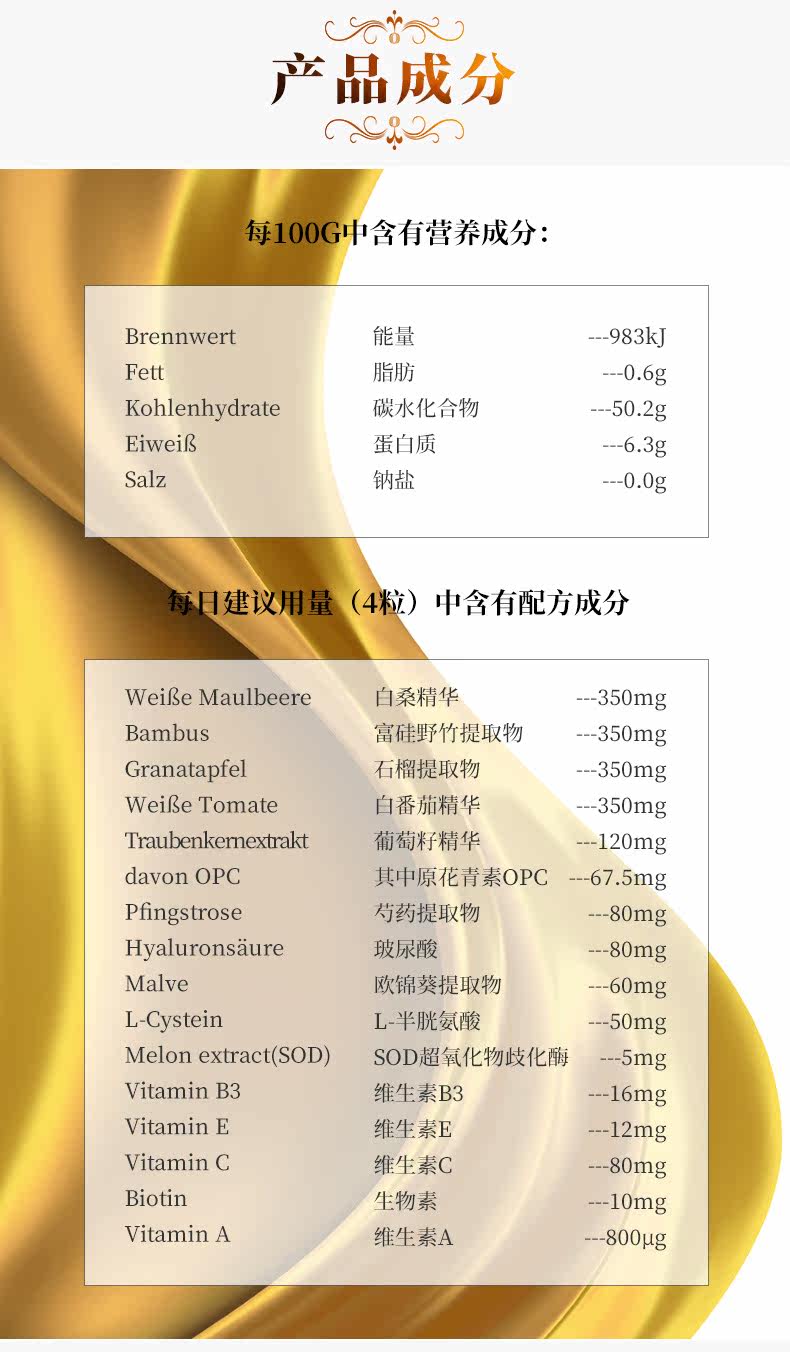 产品成分

每100G中含有营养成分:

Brennwert 能量 ---983kJ
Fett 脂肪 ---0.6g
Kohlenhydrate 碳水化合物 ---50.2g
Eiweiß 蛋白质 ---6.3g
Salz 钠盐 ---0.0g

每日建议用量（4粒）中含有配方成分

Weiße Maulbeere 白桑精华 ---350mg
Bambus 富硅野竹提取物 ---350mg
Granatapfel 石榴提取物 ---350mg
Weiße Tomate 白番茄精华 ---350mg
Traubenkernextrakt 葡萄籽精华 ---120mg
davon OPC 其中原花青素OPC ---67.5mg
Pfingstrose 芍药提取物 ---80mg
Hyaluronsäure 玻尿酸 ---80mg
Malve 欧锦葵提取物 ---60mg
L-Cystein L-半胱氨酸 ---50mg
Melon extract(SOD) SOD超氧化物歧化酶 ---5mg
Vitamin B3 维生素B3 ---16mg
Vitamin E 维生素E ---12mg
Vitamin C 维生素C ---80mg
Biotin 生物素 ---10mg
Vitamin A 维生素A ---800μg